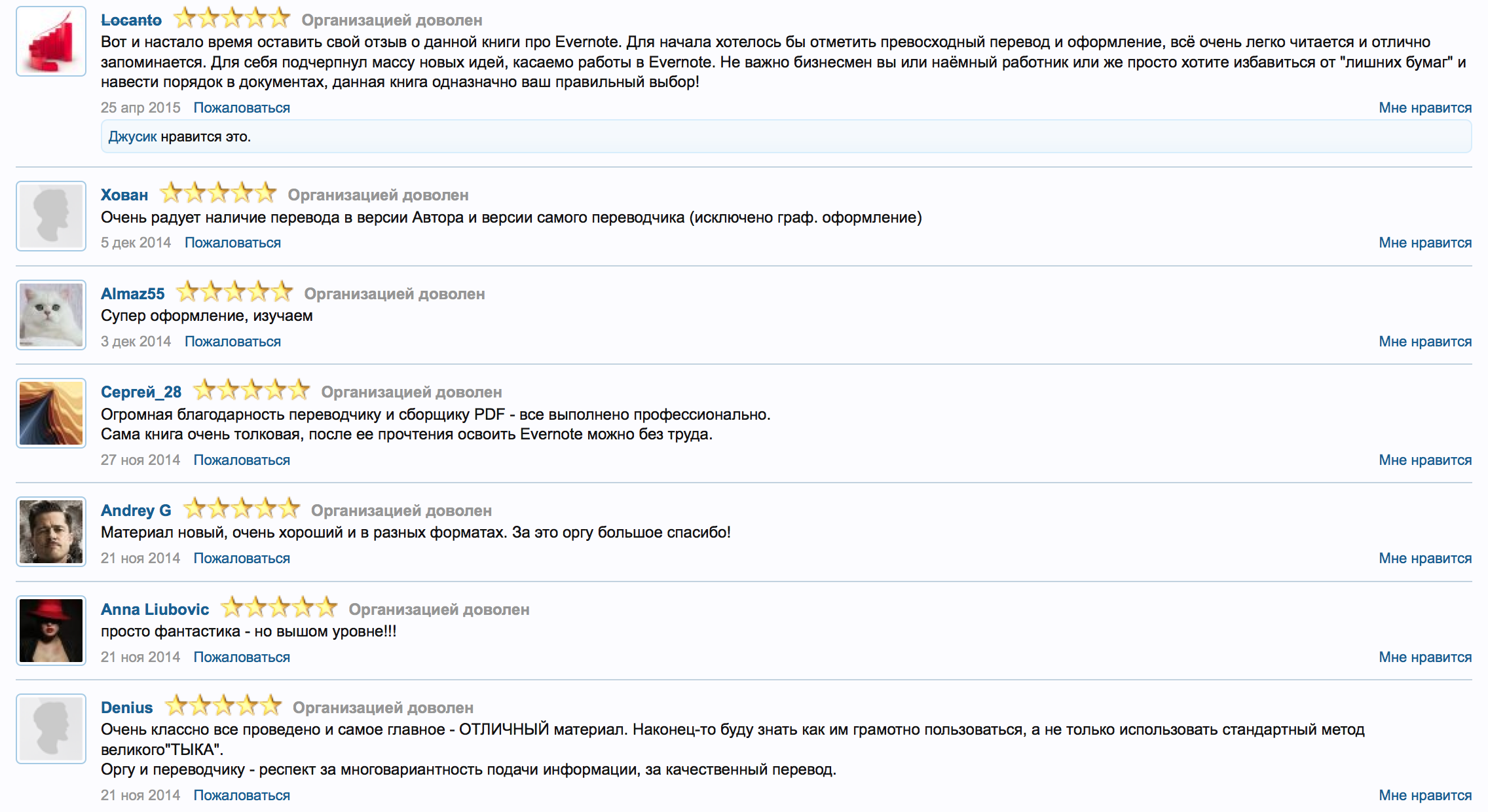 Locanto Организацией доволен
Вот и настало время оставить свой отзыв о данной книги про Evernote. Для начала хотелось бы отметить превосходный перевод и оформление, всё очень легко читается и отлично запоминается. Для себя подчерпнул массу новых идей, касаемо работы в Evernote. Не важно бизнесмен вы или наёмный работник или же просто хотите избавиться от "лишних бумаг" и навести порядок в документах, данная книга однозначно ваш правильный выбор!
25 апр 2015 Пожаловаться Мне нравится
Джусик нравится это.

Хован Организацией доволен
Очень радует наличие перевода в версии Автора и версии самого переводчика (исключено граф. оформление)
5 дек 2014 Пожаловаться Мне нравится

Almaz55 Организацией доволен
Супер оформление, изучаем
3 дек 2014 Пожаловаться Мне нравится

Сергей_28 Организацией доволен
Огромная благодарность переводчику и сборщику PDF - все выполнено профессионально.
Сама книга очень толковая, после ее прочтения освоить Evernote можно без труда.
27 ноя 2014 Пожаловаться Мне нравится

Andrey G Организацией доволен
Материал новый, очень хороший и в разных форматах. За это оргу большое спасибо!
21 ноя 2014 Пожаловаться Мне нравится

Anna Liubovic Организацией доволен
просто фантастика - но вышом уровне!!!
21 ноя 2014 Пожаловаться Мне нравится

Denius Организацией доволен
Очень классно все проведено и самое главное - ОТЛИЧНЫЙ материал. Наконец-то буду знать как им грамотно пользоваться, а не только использовать стандартный метод великого"ТЫКА".
Оргу и переводчику - респект за многовариантность подачи информации, за качественный перевод.
21 ноя 2014 Пожаловаться Мне нравится